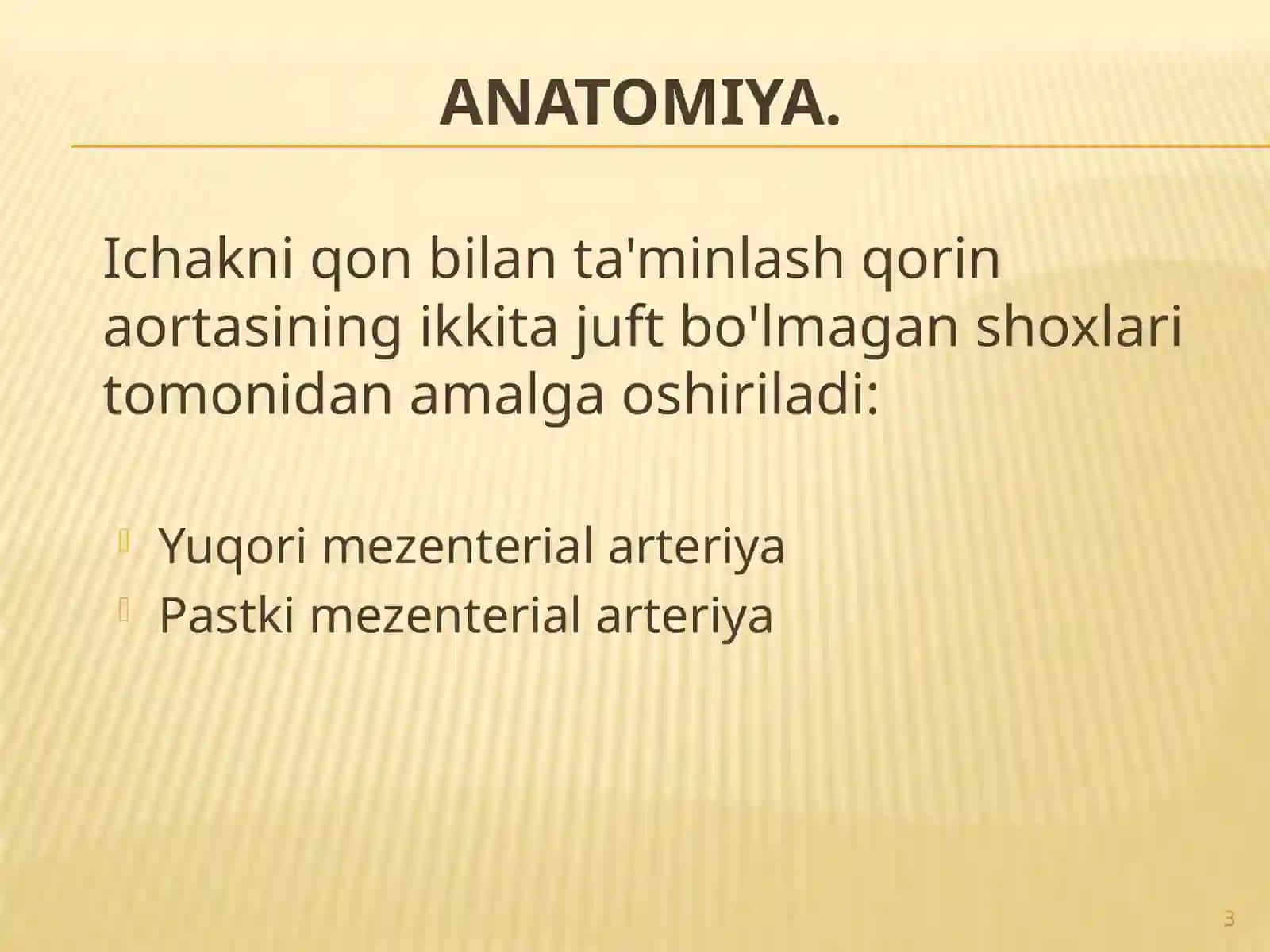 ANATOMIYA.

Ichakni qon bilan ta'minlash qorin aortasining ikkita juft bo'lmagan shoxlari tomonidan amalga oshiriladi:

Yuqori mezenterial arteriya
Pastki mezenterial arteriya

3